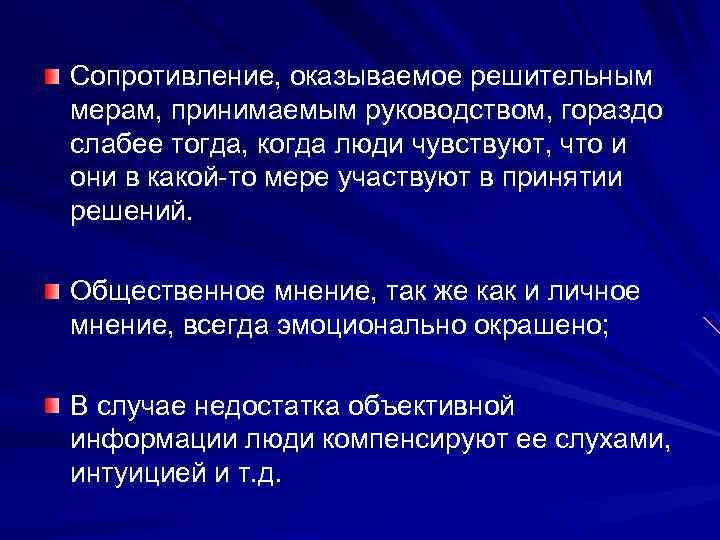 Сопротивление, оказываемое решительным мерам, принимаемым руководством, гораздо слабее тогда, когда люди чувствуют, что и они в какой-то мере участвуют в принятии решений.

Общественное мнение, так же как и личное мнение, всегда эмоционально окрашено;

В случае недостатка объективной информации люди компенсируют ее слухами, интуицией и т.д.